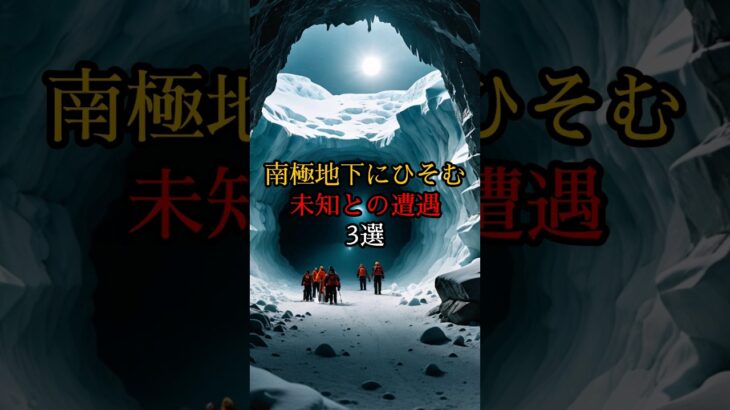 南極地下にひそむ
未知との遭遇
3選